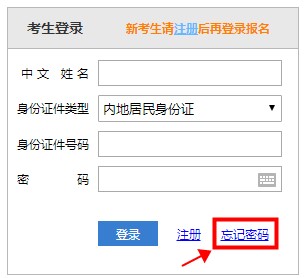 考生登录 新考生请注册后再登录报名

中文 姓名

身份证件类型 内地居民身份证

身份证件号码

密 码

登录 注册 忘记密码